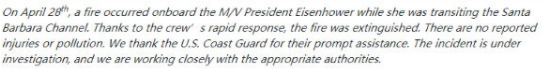 On April 28$^{th}$, a fire occurred onboard the M/V President Eisenhower while she was transiting the Santa Barbara Channel. Thanks to the crew' s rapid response, the fire was extinguished. There are no reported injuries or pollution. We thank the U.S. Coast Guard for their prompt assistance. The incident is under investigation, and we are working closely with the appropriate authorities.